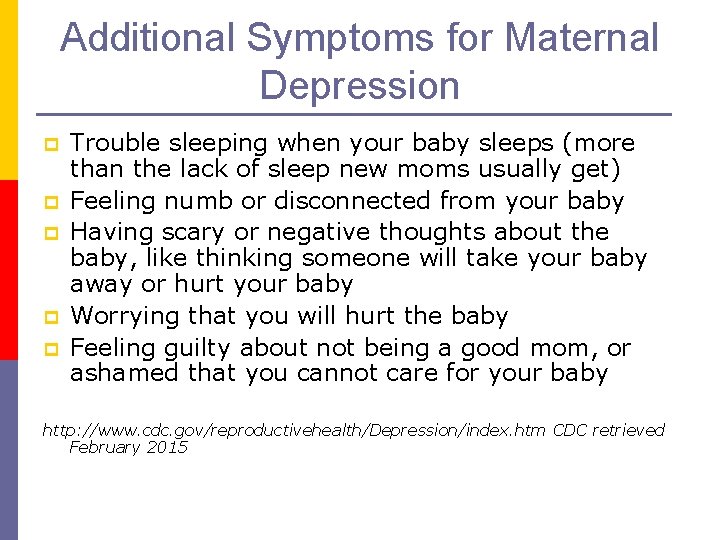 Additional Symptoms for Maternal Depression

- Trouble sleeping when your baby sleeps (more than the lack of sleep new moms usually get)
- Feeling numb or disconnected from your baby
- Having scary or negative thoughts about the baby, like thinking someone will take your baby away or hurt your baby
- Worrying that you will hurt the baby
- Feeling guilty about not being a good mom, or ashamed that you cannot care for your baby

http://www.cdc.gov/reproductivehealth/Depression/index.htm CDC retrieved February 2015